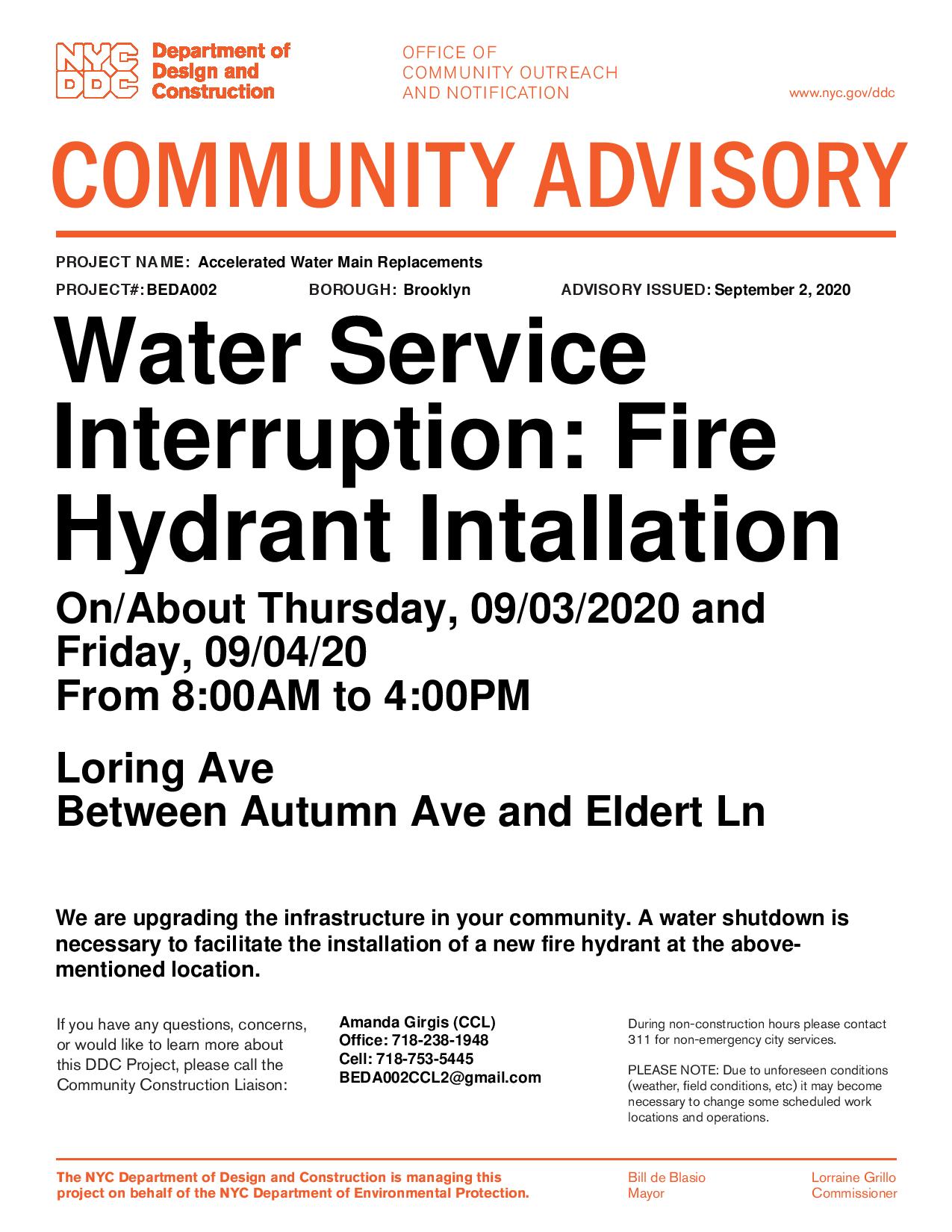 NYC DDC Department of Design and Construction

OFFICE OF
COMMUNITY OUTREACH
AND NOTIFICATION

www.nyc.gov/ddc

COMMUNITY ADVISORY

PROJECT NAME: Accelerated Water Main Replacements

PROJECT#: BEDA002 BOROUGH: Brooklyn ADVISORY ISSUED: September 2, 2020

Water Service Interruption: Fire Hydrant Intallation

On/About Thursday, 09/03/2020 and Friday, 09/04/20
From 8:00AM to 4:00PM

Loring Ave
Between Autumn Ave and Eldert Ln

We are upgrading the infrastructure in your community. A water shutdown is necessary to facilitate the installation of a new fire hydrant at the above-mentioned location.

If you have any questions, concerns, or would like to learn more about this DDC Project, please call the Community Construction Liaison:

Amanda Girgis (CCL)
Office: 718-238-1948
Cell: 718-753-5445
BEDA002CCL2@gmail.com

During non-construction hours please contact 311 for non-emergency city services.

PLEASE NOTE: Due to unforeseen conditions (weather, field conditions, etc) it may become necessary to change some scheduled work locations and operations.

The NYC Department of Design and Construction is managing this project on behalf of the NYC Department of Environmental Protection.

Bill de Blasio
Mayor

Lorraine Grillo
Commissioner